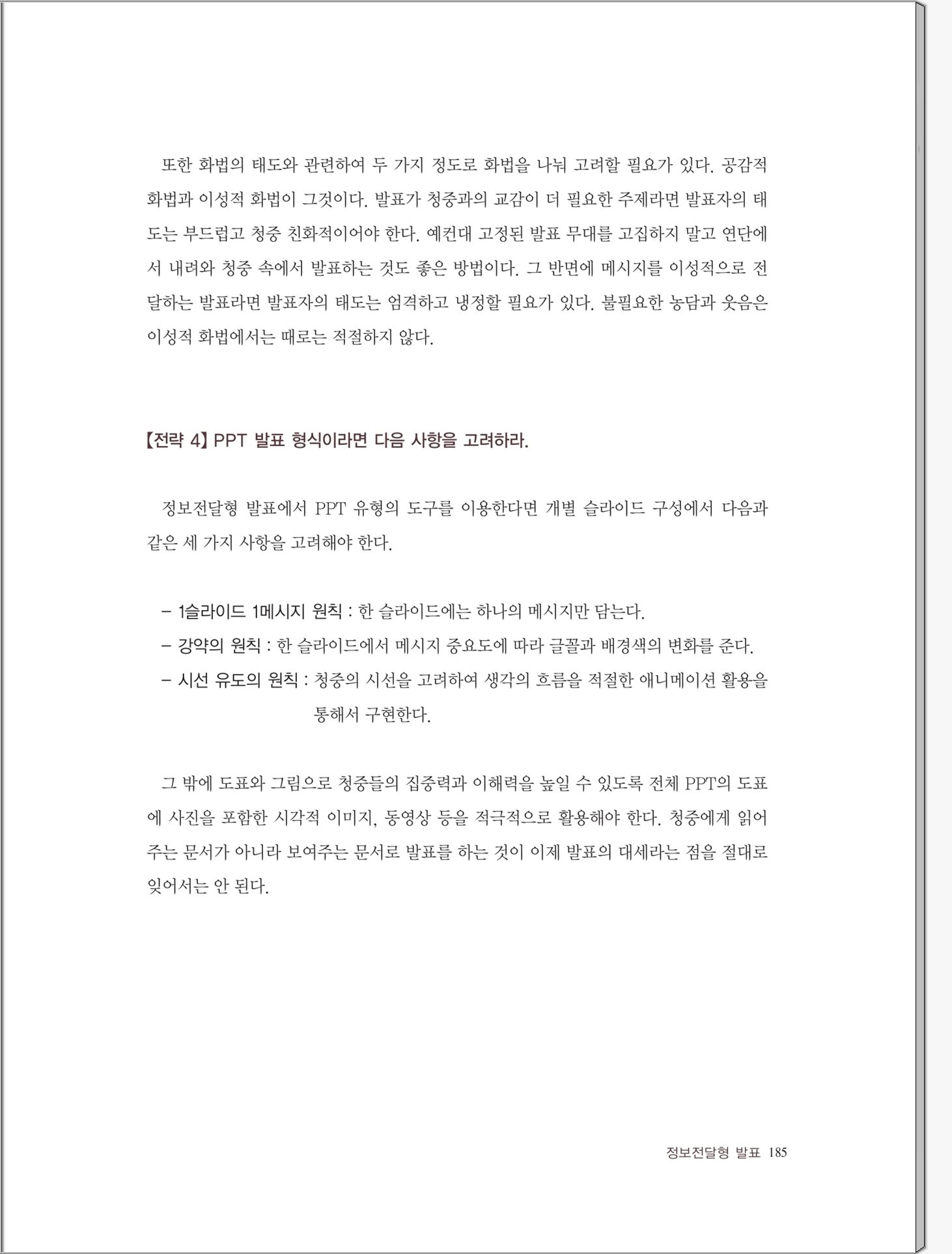 또한 화법의 태도와 관련하여 두 가지 정도로 화법을 나눠 고려할 필요가 있다. 공감적 화법과 이성적 화법이 그것이다. 발표가 청중과의 교감이 더 필요한 주제라면 발표자의 태도는 부드럽고 청중 친화적이어야 한다. 예컨대 고정된 발표 무대를 고집하지 말고 연단에서 내려와 청중 속에서 발표하는 것도 좋은 방법이다. 그 반면에 메시지를 이성적으로 전달하는 발표라면 발표자의 태도는 엄격하고 냉정할 필요가 있다. 불필요한 농담과 웃음은 이성적 화법에서는 때로는 적절하지 않다.

【전략 4】 PPT 발표 형식이라면 다음 사항을 고려하라.

정보전달형 발표에서 PPT 유형의 도구를 이용한다면 개별 슬라이드 구성에서 다음과 같은 세 가지 사항을 고려해야 한다.

– 1슬라이드 1메시지 원칙 : 한 슬라이드에는 하나의 메시지만 담는다.
– 강약의 원칙 : 한 슬라이드에서 메시지 중요도에 따라 글꼴과 배경색의 변화를 준다.
– 시선 유도의 원칙 : 청중의 시선을 고려하여 생각의 흐름을 적절한 애니메이션 활용을 통해서 구현한다.

그 밖에 도표와 그림으로 청중들의 집중력과 이해력을 높일 수 있도록 전체 PPT의 도표에 사진을 포함한 시각적 이미지, 동영상 등을 적극적으로 활용해야 한다. 청중에게 읽어주는 문서가 아니라 보여주는 문서로 발표를 하는 것이 이제 발표의 대세라는 점을 절대로 잊어서는 안 된다.

정보전달형 발표 185